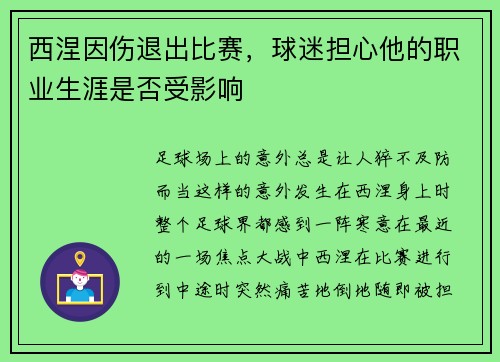 西涅因伤退出比赛，球迷担心他的职业生涯是否受影响

足球场上的意外总是让人猝不及防而当这样的意外发生在西涅身上时整个足球界都感到一阵寒意在最近的一场焦点大战中西涅在比赛进行到中途时突然痛苦地倒地随即被担